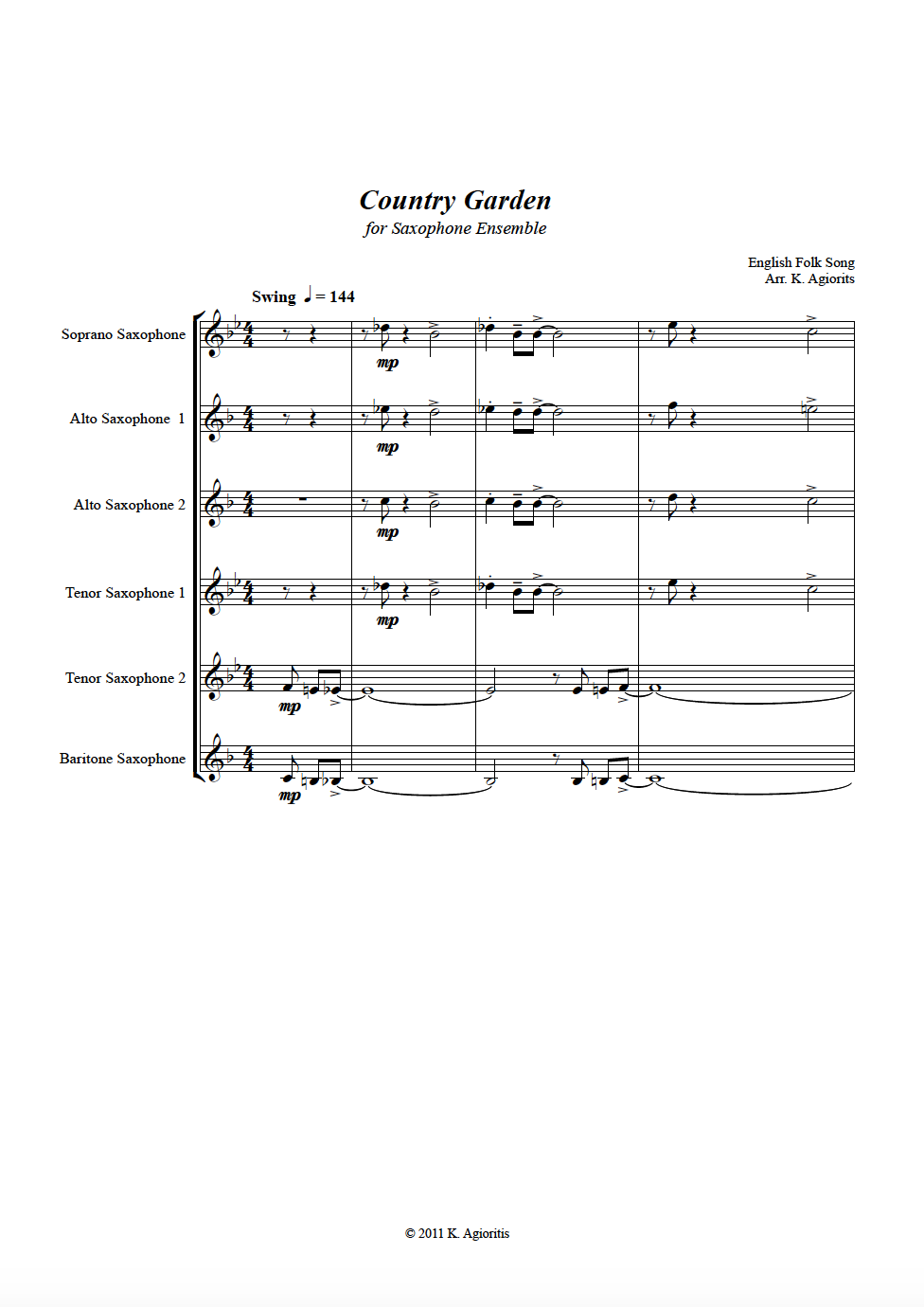 Country Garden
for Saxophone Ensemble

English Folk Song
Arr. K. Agioritis

Swing ♩ = 144

Soprano Saxophone
mp

Alto Saxophone 1
mp

Alto Saxophone 2
mp

Tenor Saxophone 1
mp

Tenor Saxophone 2
mp

Baritone Saxophone
mp

© 2011 K. Agioritis